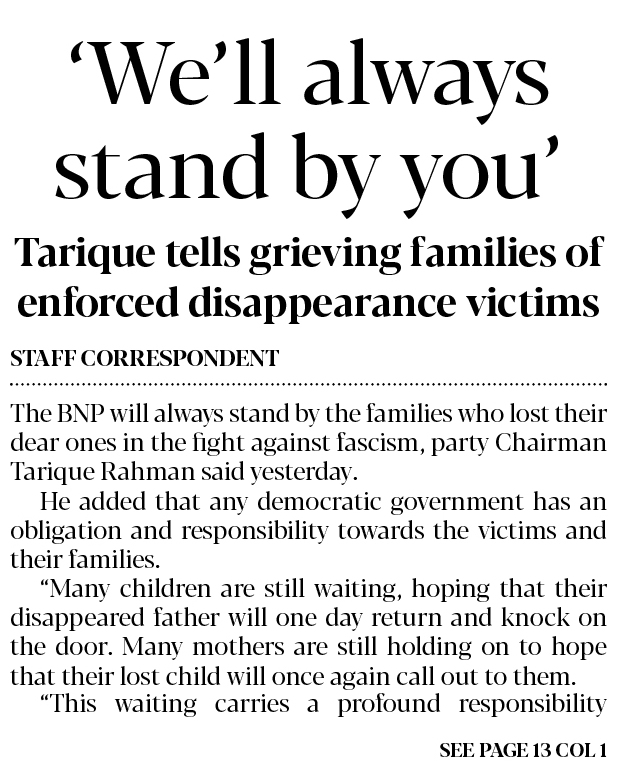 'We'll always stand by you'

Tarique tells grieving families of enforced disappearance victims

STAFF CORRESPONDENT

The BNP will always stand by the families who lost their dear ones in the fight against fascism, party Chairman Tarique Rahman said yesterday.

He added that any democratic government has an obligation and responsibility towards the victims and their families.

"Many children are still waiting, hoping that their disappeared father will one day return and knock on the door. Many mothers are still holding on to hope that their lost child will once again call out to them.

"This waiting carries a profound responsibility

SEE PAGE 13 COL 1